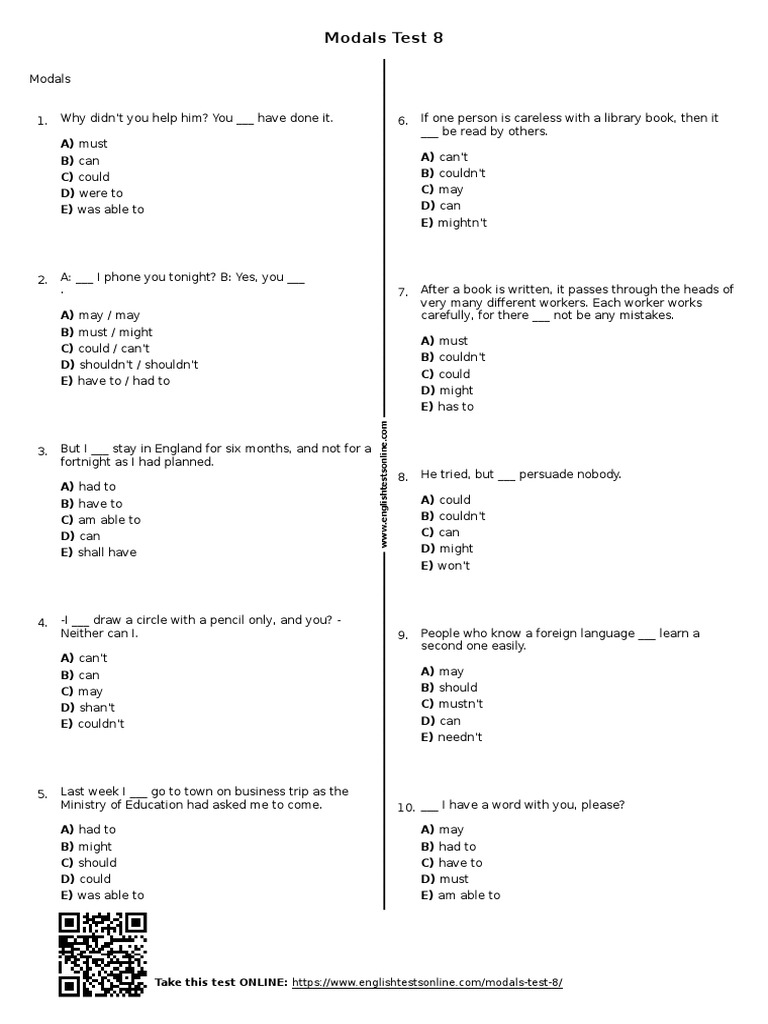 Modals Test 8

Modals

1. Why didn't you help him? You ___ have done it.

A) must
B) can
C) could
D) were to
E) was able to

2. A: ___ I phone you tonight? B: Yes, you ___ .

A) may / may
B) must / might
C) could / can't
D) shouldn't / shouldn't
E) have to / had to

3. But I ___ stay in England for six months, and not for a fortnight as I had planned.

A) had to
B) have to
C) am able to
D) can
E) shall have

4. -I ___ draw a circle with a pencil only, and you? - Neither can I.

A) can't
B) can
C) may
D) shan't
E) couldn't

5. Last week I ___ go to town on business trip as the Ministry of Education had asked me to come.

A) had to
B) might
C) should
D) could
E) was able to

www.englishtestsonline.com

6. If one person is careless with a library book, then it ___ be read by others.

A) can't
B) couldn't
C) may
D) can
E) mightn't

7. After a book is written, it passes through the heads of very many different workers. Each worker works carefully, for there ___ not be any mistakes.

A) must
B) couldn't
C) could
D) might
E) has to

8. He tried, but ___ persuade nobody.

A) could
B) couldn't
C) can
D) might
E) won't

9. People who know a foreign language ___ learn a second one easily.

A) may
B) should
C) mustn't
D) can
E) needn't

10. ___ I have a word with you, please?

A) may
B) had to
C) have to
D) must
E) am able to

Take this test ONLINE: https://www.englishtestsonline.com/modals-test-8/